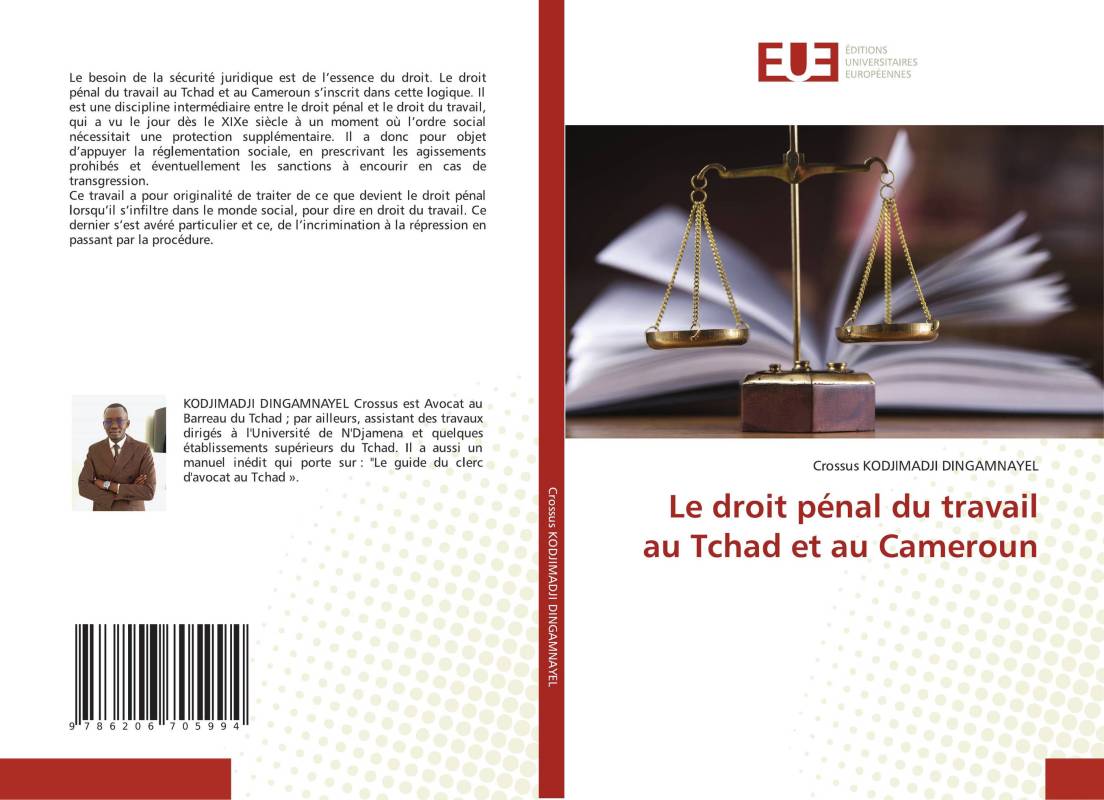 Le besoin de la sécurité juridique est de l'essence du droit. Le droit pénal du travail au Tchad et au Cameroun s'inscrit dans cette logique. Il est une discipline intermédiaire entre le droit pénal et le droit du travail, qui a vu le jour dès le XIXe siècle à un moment où l'ordre social nécessitait une protection supplémentaire. Il a donc pour objet d'appuyer la réglementation sociale, en prescrivant les agissements prohibés et éventuellement les sanctions à encourir en cas de transgression.
Ce travail a pour originalité de traiter de ce que devient le droit pénal lorsqu'il s'infiltre dans le monde social, pour dire en droit du travail. Ce dernier s'est avéré particulier et ce, de l'incrimination à la répression en passant par la procédure.

KODJIMADJI DINGAMNAYEL Crossus est Avocat au Barreau du Tchad ; par ailleurs, assistant des travaux dirigés à l'Université de N'Djamena et quelques établissements supérieurs du Tchad. Il a aussi un manuel inédit qui porte sur : "Le guide du clerc d'avocat au Tchad ».

9 786206 705994

Crossus KODJIMADJI DINGAMNAYEL

EUE ÉDITIONS UNIVERSITAIRES EUROPÉENNES

Crossus KODJIMADJI DINGAMNAYEL

Le droit pénal du travail au Tchad et au Cameroun